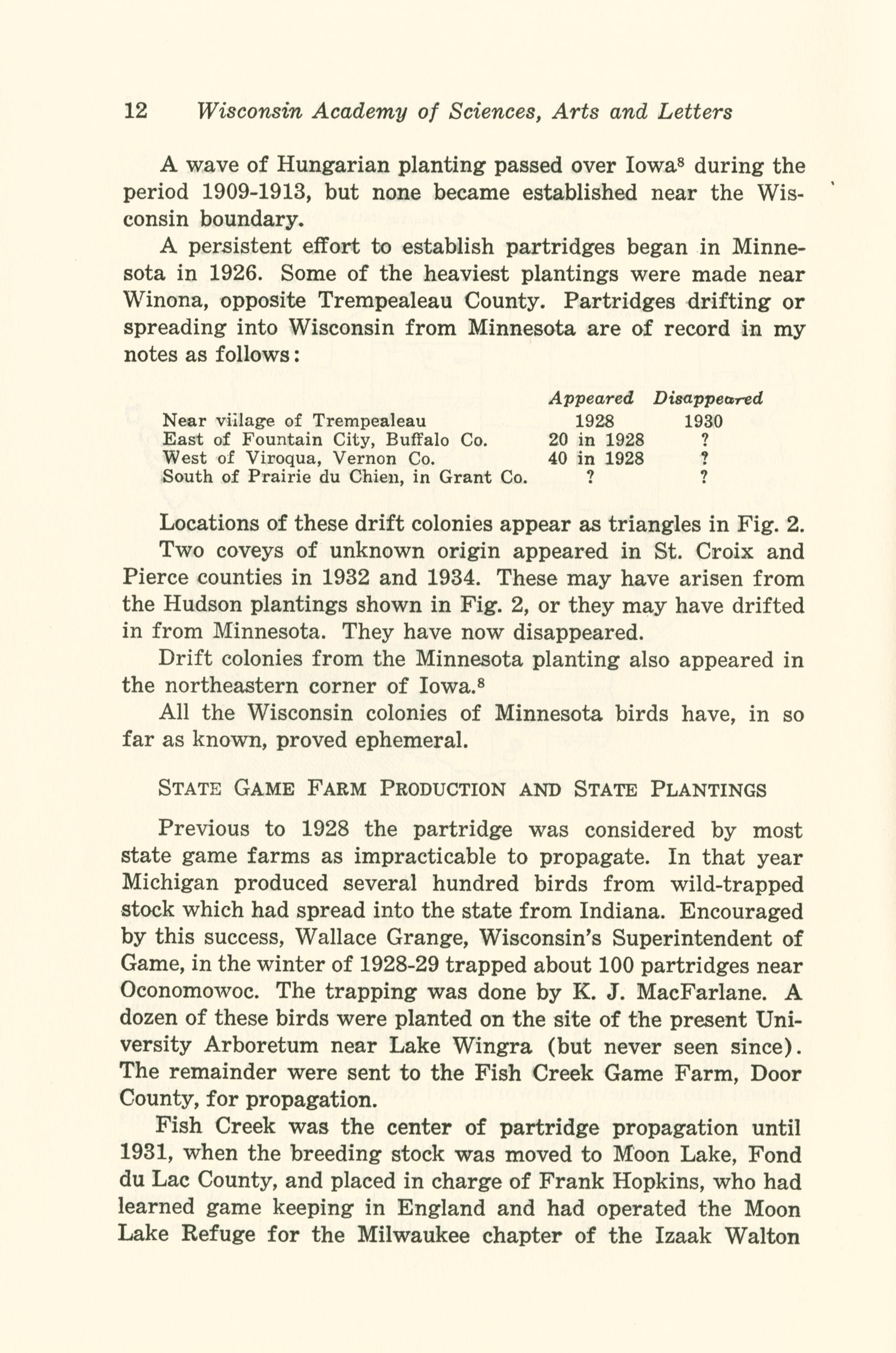 12 Wisconsin Academy of Sciences, Arts and Letters

A wave of Hungarian planting passed over Iowa$^8$ during the period 1909-1913, but none became established near the Wisconsin boundary.

A persistent effort to establish partridges began in Minnesota in 1926. Some of the heaviest plantings were made near Winona, opposite Trempealeau County. Partridges drifting or spreading into Wisconsin from Minnesota are of record in my notes as follows:

| | Appeared | Disappeared |
|---|---|---|
| Near village of Trempealeau | 1928 | 1930 |
| East of Fountain City, Buffalo Co. | 20 in 1928 | ? |
| West of Viroqua, Vernon Co. | 40 in 1928 | ? |
| South of Prairie du Chien, in Grant Co. | ? | ? |

Locations of these drift colonies appear as triangles in Fig. 2.

Two coveys of unknown origin appeared in St. Croix and Pierce counties in 1932 and 1934. These may have arisen from the Hudson plantings shown in Fig. 2, or they may have drifted in from Minnesota. They have now disappeared.

Drift colonies from the Minnesota planting also appeared in the northeastern corner of Iowa.$^8$

All the Wisconsin colonies of Minnesota birds have, in so far as known, proved ephemeral.

STATE GAME FARM PRODUCTION AND STATE PLANTINGS

Previous to 1928 the partridge was considered by most state game farms as impracticable to propagate. In that year Michigan produced several hundred birds from wild-trapped stock which had spread into the state from Indiana. Encouraged by this success, Wallace Grange, Wisconsin's Superintendent of Game, in the winter of 1928-29 trapped about 100 partridges near Oconomowoc. The trapping was done by K. J. MacFarlane. A dozen of these birds were planted on the site of the present University Arboretum near Lake Wingra (but never seen since). The remainder were sent to the Fish Creek Game Farm, Door County, for propagation.

Fish Creek was the center of partridge propagation until 1931, when the breeding stock was moved to Moon Lake, Fond du Lac County, and placed in charge of Frank Hopkins, who had learned game keeping in England and had operated the Moon Lake Refuge for the Milwaukee chapter of the Izaak Walton